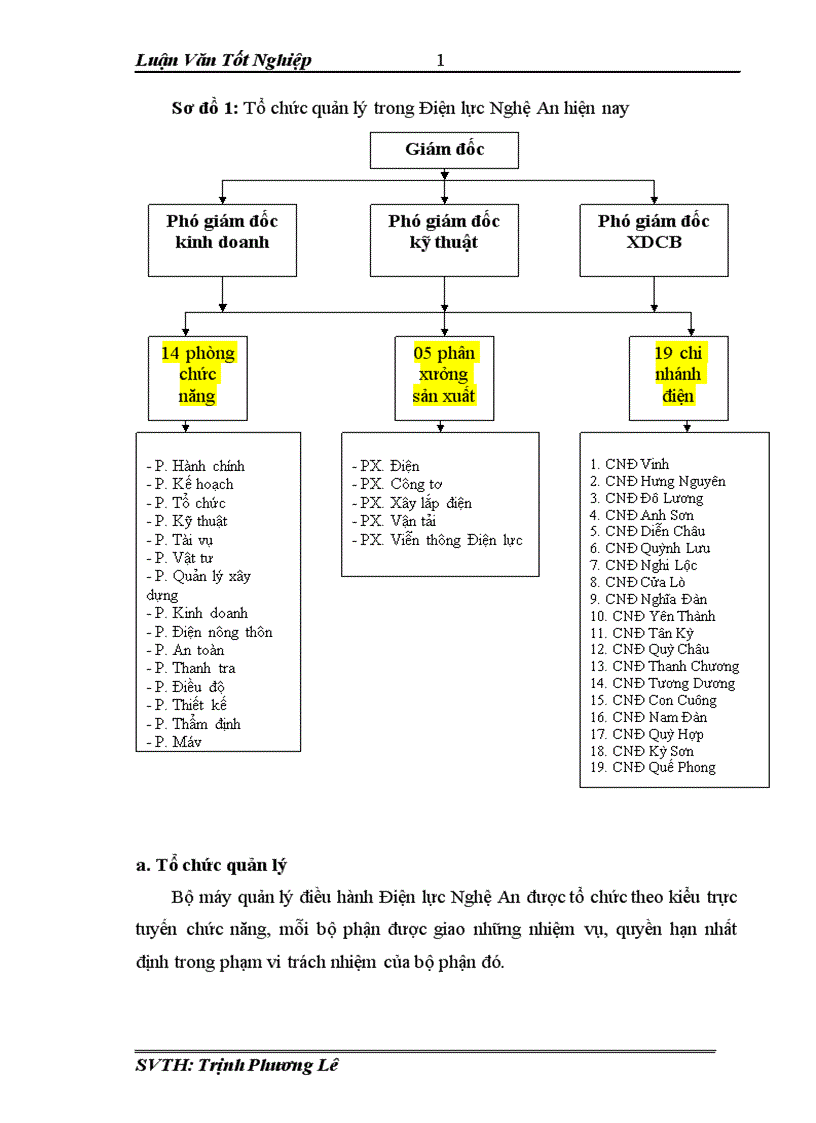 Luận Văn Tốt Nghiệp 1

Sơ đồ 1: Tổ chức quản lý trong Điện lực Nghệ An hiện nay

Giám đốc

Phó giám đốc kinh doanh

Phó giám đốc kỹ thuật

Phó giám đốc XDCB

14 phòng chức năng

05 phân xưởng sản xuất

19 chi nhánh điện

- P. Hành chính
- P. Kế hoạch
- P. Tổ chức
- P. Kỹ thuật
- P. Tài vụ
- P. Vật tư
- P. Quản lý xây dựng
- P. Kinh doanh
- P. Điện nông thôn
- P. An toàn
- P. Thanh tra
- P. Điều độ
- P. Thiết kế
- P. Thẩm định
- P. Máy

- PX. Điện
- PX. Công tơ
- PX. Xây lắp điện
- PX. Vận tải
- PX. Viễn thông Điện lực

1. CNĐ Vinh
2. CNĐ Hưng Nguyên
3. CNĐ Đô Lương
4. CNĐ Anh Sơn
5. CNĐ Diễn Châu
6. CNĐ Quỳnh Lưu
7. CNĐ Nghi Lộc
8. CNĐ Cửa Lò
9. CNĐ Nghĩa Đàn
10. CNĐ Yên Thành
11. CNĐ Tân Kỳ
12. CNĐ Quỳ Châu
13. CNĐ Thanh Chương
14. CNĐ Tương Dương
15. CNĐ Con Cuông
16. CNĐ Nam Đàn
17. CNĐ Quỳ Hợp
18. CNĐ Kỳ Sơn
19. CNĐ Quế Phong

a. Tổ chức quản lý

Bộ máy quản lý điều hành Điện lực Nghệ An được tổ chức theo kiểu trực tuyến chức năng, mỗi bộ phận được giao những nhiệm vụ, quyền hạn nhất định trong phạm vi trách nhiệm của bộ phận đó.

SVTH: Trịnh Phương Lê